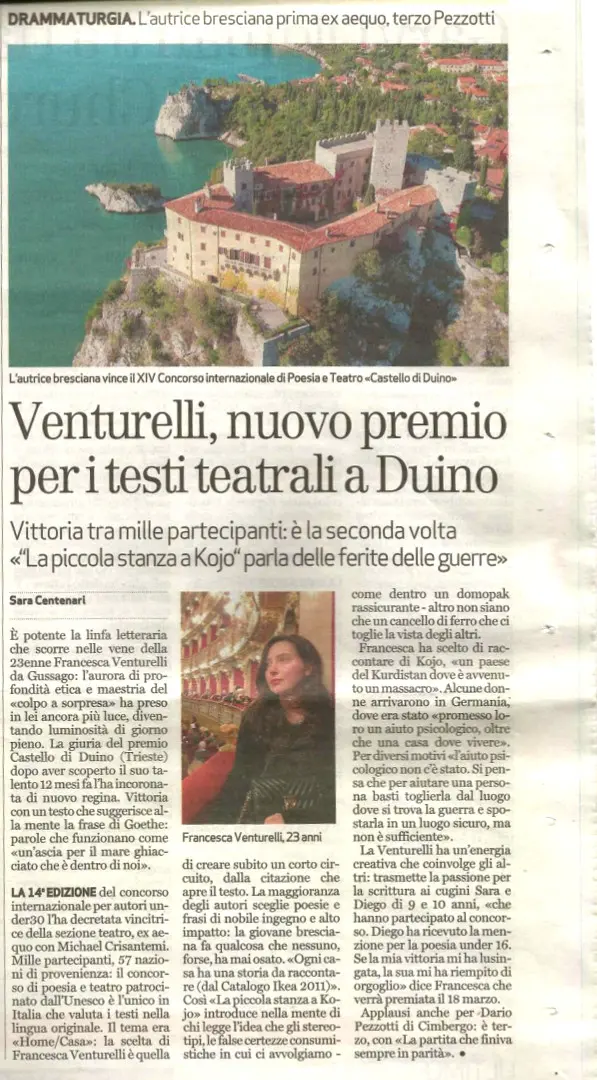 DRAMMATURGIA. L'autrice bresciana prima ex aequo, terzo Pezzotti

L'autrice bresciana vince il XIV Concorso internazionale di Poesia e Teatro «Castello di Duino»

Venturelli, nuovo premio per i testi teatrali a Duino

Vittoria tra mille partecipanti: è la seconda volta «"La piccola stanza a Kojo" parla delle ferite delle guerre»

Sara Centenari

È potente la linfa letteraria che scorre nelle vene della 23enne Francesca Venturelli da Gussago: l'aurora di profondità etica e maestria del «colpo a sorpresa» ha preso in lei ancora più luce, diventando luminosità di giorno pieno. La giuria del premio Castello di Duino (Trieste) dopo aver scoperto il suo talento 12 mesi fa l'ha incoronata di nuovo regina. Vittoria con un testo che suggerisce alla mente la frase di Goethe: parole che funzionano come «un'ascia per il mare ghiacciato che è dentro di noi».

LA 14ª EDIZIONE del concorso internazionale per autori under30 l'ha decretata vincitrice della sezione teatro, ex aequo con Michael Crisantemi. Mille partecipanti, 57 nazioni di provenienza: il concorso di poesia e teatro patrocinato dall'Unesco è l'unico in Italia che valuta i testi nella lingua originale. Il tema era «Home/Casa»: la scelta di Francesca Venturelli è quella

Francesca Venturelli, 23 anni

di creare subito un corto circuito, dalla citazione che apre il testo. La maggioranza degli autori sceglie poesie e frasi di nobile ingegno e alto impatto: la giovane bresciana fa qualcosa che nessuno, forse, ha mai osato. «Ogni casa ha una storia da raccontare (dal Catalogo Ikea 2011)». Così «La piccola stanza a Kojo» introduce nella mente di chi legge l'idea che gli stereotipi, le false certezze consumistiche in cui ci avvolgiamo - come dentro un domopak rassicurante - altro non siano che un cancello di ferro che ci toglie la vista degli altri.

Francesca ha scelto di raccontare di Kojo, «un paese del Kurdistan dove è avvenuto un massacro». Alcune donne arrivarono in Germania, dove era stato «promesso loro un aiuto psicologico, oltre che una casa dove vivere». Per diversi motivi «l'aiuto psicologico non c'è stato. Si pensa che per aiutare una persona basti toglierla dal luogo dove si trova la guerra e spostarla in un luogo sicuro, ma non è sufficiente».

La Venturelli ha un'energia creativa che coinvolge gli altri: trasmette la passione per la scrittura ai cugini Sara e Diego di 9 e 10 anni, «che hanno partecipato al concorso. Diego ha ricevuto la menzione per la poesia under 16. Se la mia vittoria mi ha lusingata, la sua mi ha riempito di orgoglio» dice Francesca che verrà premiata il 18 marzo.

Applausi anche per Dario Pezzotti di Cimbergo: è terzo, con «La partita che finiva sempre in parità». •